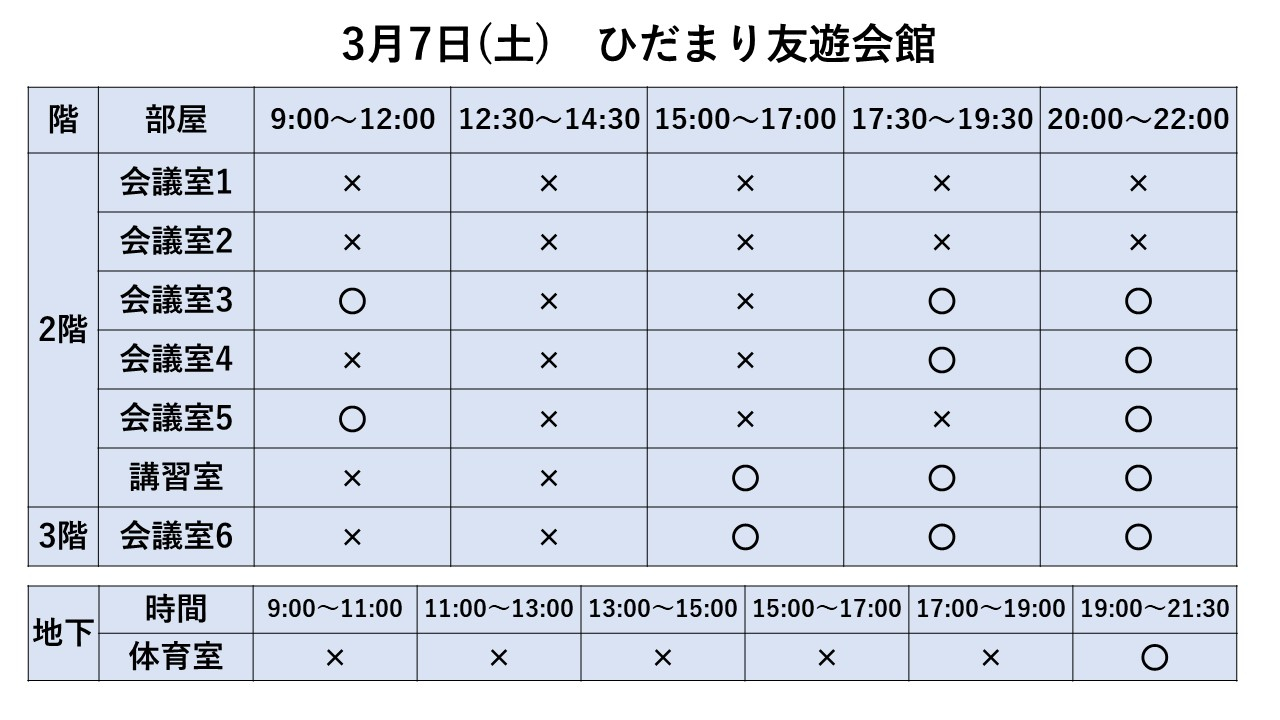 3月7日(土)　ひだまり友遊会館

| 階 | 部屋 | 9:00～12:00 | 12:30～14:30 | 15:00～17:00 | 17:30～19:30 | 20:00～22:00 |
|---|---|---|---|---|---|---|
| 2階 | 会議室1 | × | × | × | × | × |
| | 会議室2 | × | × | × | × | × |
| | 会議室3 | ○ | × | × | ○ | ○ |
| | 会議室4 | × | × | × | ○ | ○ |
| | 会議室5 | ○ | × | × | × | ○ |
| | 講習室 | × | × | ○ | ○ | ○ |
| 3階 | 会議室6 | × | × | ○ | ○ | ○ |

| 地下 | 時間 | 9:00～11:00 | 11:00～13:00 | 13:00～15:00 | 15:00～17:00 | 17:00～19:00 | 19:00～21:30 |
|---|---|---|---|---|---|---|---|
| | 体育室 | × | × | × | × | × | ○ |